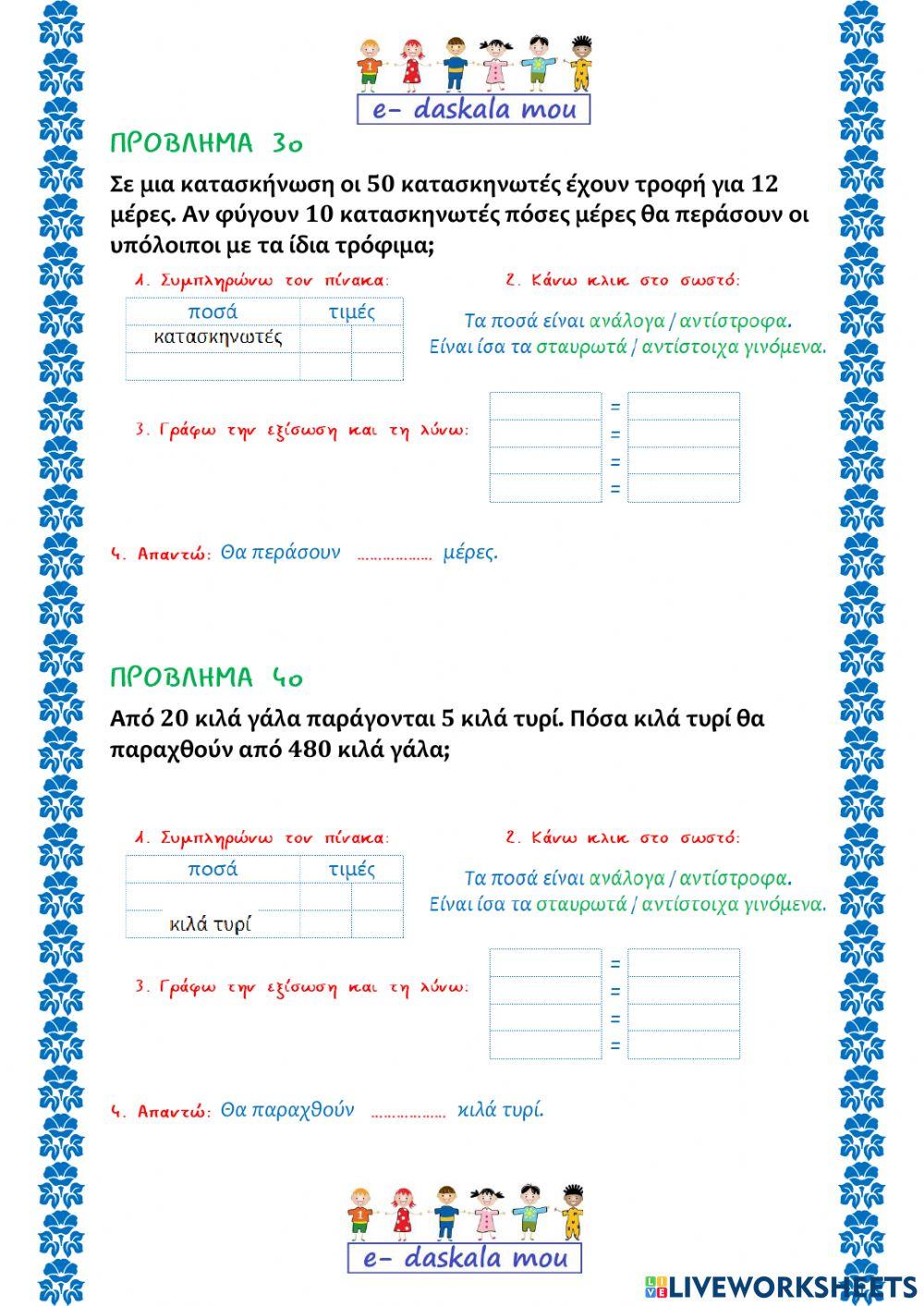 e- daskala mou

ΠΡΟΒΛΗΜΑ 3ο

Σε μια κατασκήνωση οι 50 κατασκηνωτές έχουν τροφή για 12 μέρες. Αν φύγουν 10 κατασκηνωτές πόσες μέρες θα περάσουν οι υπόλοιποι με τα ίδια τρόφιμα;

1. Συμπληρώνω τον πίνακα:

| ποσά | τιμές | |
|---|---|---|
| κατασκηνωτές | | |
| | | |

2. Κάνω κλικ στο σωστό:

Τα ποσά είναι ανάλογα / αντίστροφα.
Είναι ίσα τα σταυρωτά / αντίστοιχα γινόμενα.

3. Γράφω την εξίσωση και τη λύνω:

=
=
=
=

4. Απαντώ: Θα περάσουν ……………… μέρες.

ΠΡΟΒΛΗΜΑ 4ο

Από 20 κιλά γάλα παράγονται 5 κιλά τυρί. Πόσα κιλά τυρί θα παραχθούν από 480 κιλά γάλα;

1. Συμπληρώνω τον πίνακα:

| ποσά | τιμές | |
|---|---|---|
| | | |
| κιλά τυρί | | |

2. Κάνω κλικ στο σωστό:

Τα ποσά είναι ανάλογα / αντίστροφα.
Είναι ίσα τα σταυρωτά / αντίστοιχα γινόμενα.

3. Γράφω την εξίσωση και τη λύνω:

=
=
=
=

4. Απαντώ: Θα παραχθούν ……………… κιλά τυρί.

e- daskala mou

LIVEWORKSHEETS